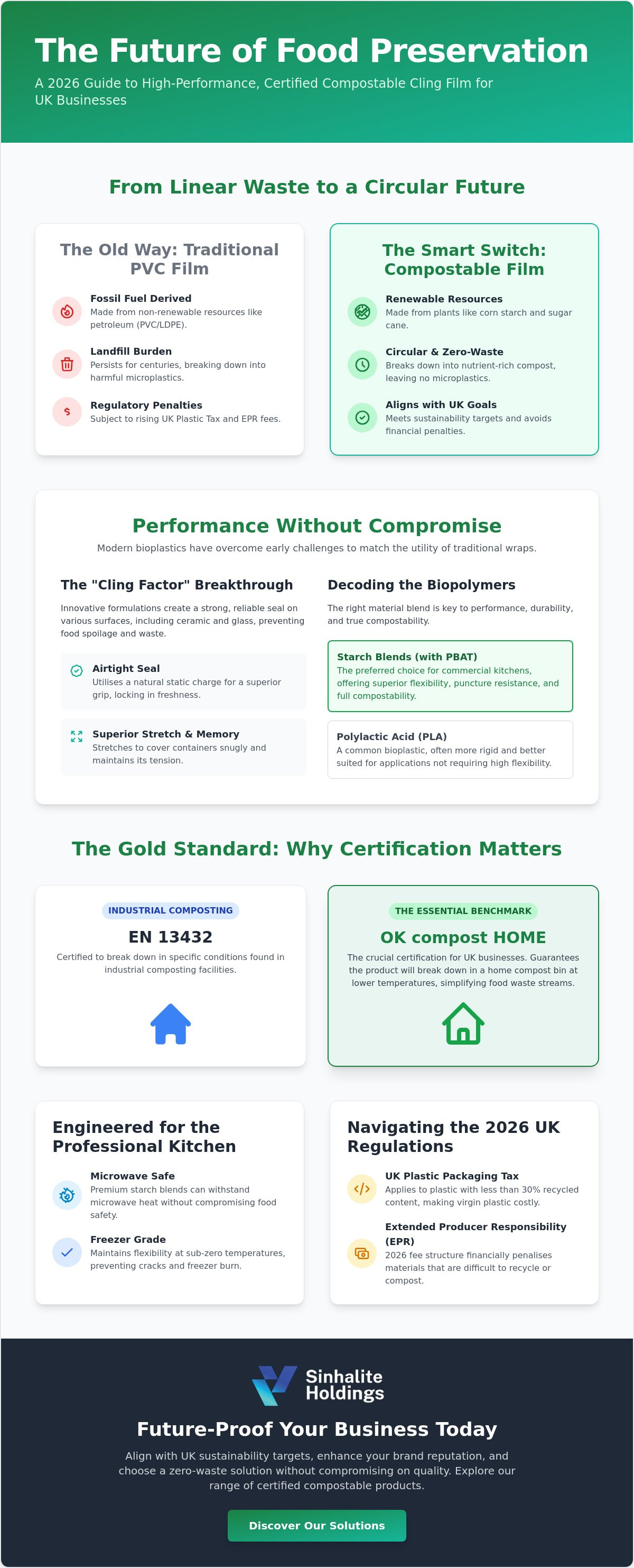 The Future of Food Preservation

A 2026 Guide to High-Performance, Certified Compostable Cling Film for UK Businesses

From Linear Waste to a Circular Future

The Old Way: Traditional PVC Film

Fossil Fuel Derived
Made from non-renewable resources like petroleum (PVC/LDPE).

Landfill Burden
Persists for centuries, breaking down into harmful microplastics.

Regulatory Penalties
Subject to rising UK Plastic Tax and EPR fees.

The Smart Switch: Compostable Film

Renewable Resources
Made from plants like corn starch and sugar cane.

Circular & Zero-Waste
Breaks down into nutrient-rich compost, leaving no microplastics.

Aligns with UK Goals
Meets sustainability targets and avoids financial penalties.

Performance Without Compromise

Modern bioplastics have overcome early challenges to match the utility of traditional wraps.

The "Cling Factor" Breakthrough

Innovative formulations create a strong, reliable seal on various surfaces, including ceramic and glass, preventing food spoilage and waste.

Airtight Seal
Utilises a natural static charge for a superior grip, locking in freshness.

Superior Stretch & Memory
Stretches to cover containers snugly and maintains its tension.

Decoding the Biopolymers

The right material blend is key to performance, durability, and true compostability.

Starch Blends (with PBAT)
The preferred choice for commercial kitchens, offering superior flexibility, puncture resistance, and full compostability.

Polylactic Acid (PLA)
A common bioplastic, often more rigid and better suited for applications not requiring high flexibility.

The Gold Standard: Why Certification Matters

INDUSTRIAL COMPOSTING
EN 13432
Certified to break down in specific conditions found in industrial composting facilities.

THE ESSENTIAL BENCHMARK
OK compost HOME
The crucial certification for UK businesses. Guarantees the product will break down in a home compost bin at lower temperatures, simplifying food waste streams.

Engineered for the Professional Kitchen

Microwave Safe
Premium starch blends can withstand microwave heat without compromising food safety.

Freezer Grade
Maintains flexibility at sub-zero temperatures, preventing cracks and freezer burn.

Navigating the 2026 UK Regulations

UK Plastic Packaging Tax
Applies to plastic with less than 30% recycled content, making virgin plastic costly.

Extended Producer Responsibility (EPR)
2026 fee structure financially penalises materials that are difficult to recycle or compost.

Sinhalite Holdings

Future-Proof Your Business Today

Align with UK sustainability targets, enhance your brand reputation, and choose a zero-waste solution without compromising on quality. Explore our range of certified compostable products.

Discover Our Solutions